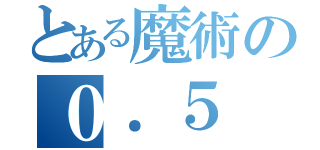 とある魔術の
０．５